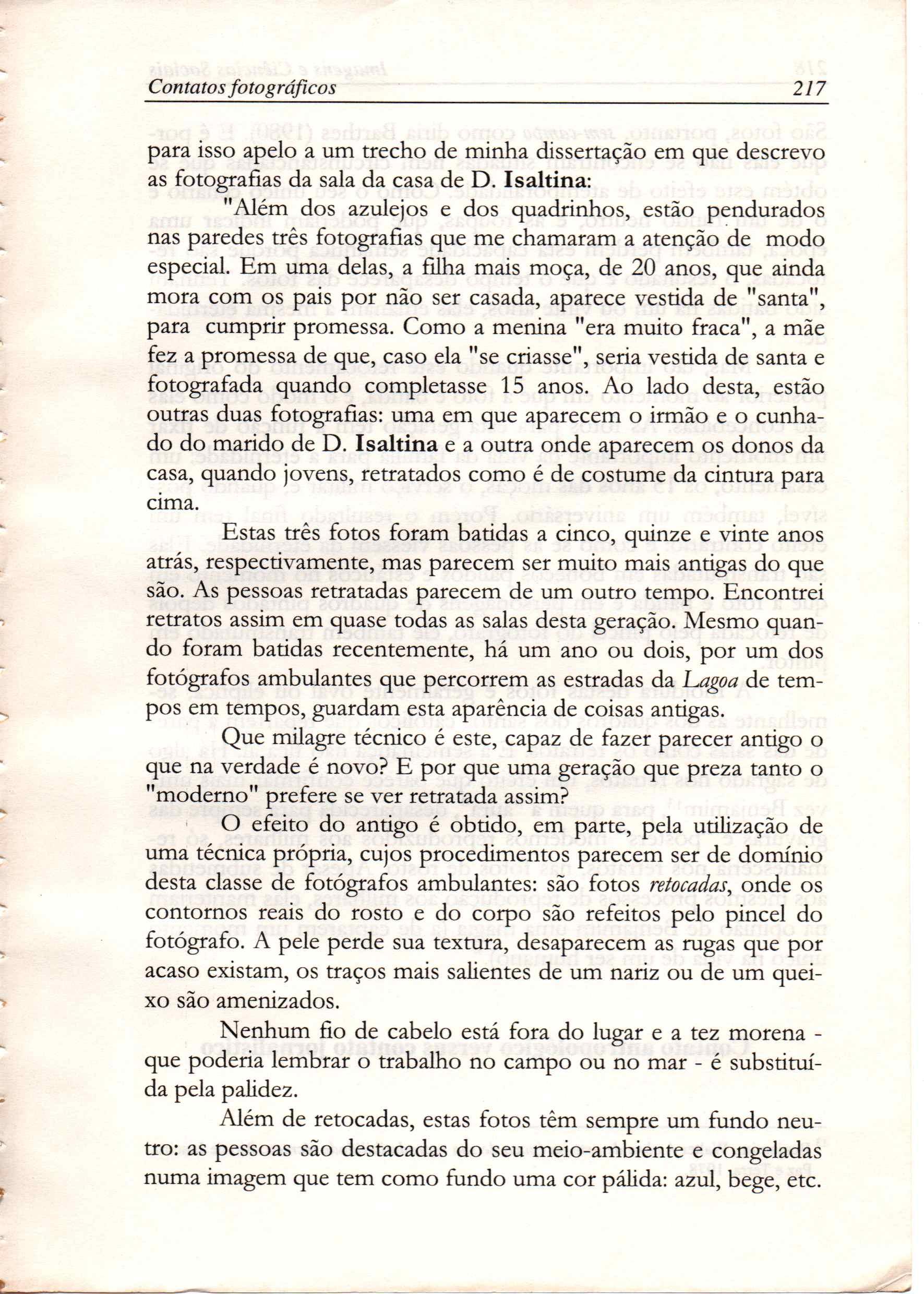 Contatos fotográficos 217

para isso apelo a um trecho de minha dissertação em que descrevo as fotografias da sala da casa de D. Isaltina:

"Além dos azulejos e dos quadrinhos, estão pendurados nas paredes três fotografias que me chamaram a atenção de modo especial. Em uma delas, a filha mais moça, de 20 anos, que ainda mora com os pais por não ser casada, aparece vestida de "santa", para cumprir promessa. Como a menina "era muito fraca", a mãe fez a promessa de que, caso ela "se criasse", seria vestida de santa e fotografada quando completasse 15 anos. Ao lado desta, estão outras duas fotografias: uma em que aparecem o irmão e o cunhado do marido de D. Isaltina e a outra onde aparecem os donos da casa, quando jovens, retratados como é de costume da cintura para cima.

Estas três fotos foram batidas a cinco, quinze e vinte anos atrás, respectivamente, mas parecem ser muito mais antigas do que são. As pessoas retratadas parecem de um outro tempo. Encontrei retratos assim em quase todas as salas desta geração. Mesmo quando foram batidas recentemente, há um ano ou dois, por um dos fotógrafos ambulantes que percorrem as estradas da Lagoa de tempos em tempos, guardam esta aparência de coisas antigas.

Que milagre técnico é este, capaz de fazer parecer antigo o que na verdade é novo? E por que uma geração que preza tanto o "moderno" prefere se ver retratada assim?

O efeito do antigo é obtido, em parte, pela utilização de uma técnica própria, cujos procedimentos parecem ser de domínio desta classe de fotógrafos ambulantes: são fotos retocadas, onde os contornos reais do rosto e do corpo são refeitos pelo pincel do fotógrafo. A pele perde sua textura, desaparecem as rugas que por acaso existam, os traços mais salientes de um nariz ou de um queixo são amenizados.

Nenhum fio de cabelo está fora do lugar e a tez morena - que poderia lembrar o trabalho no campo ou no mar - é substituída pela palidez.

Além de retocadas, estas fotos têm sempre um fundo neutro: as pessoas são destacadas do seu meio-ambiente e congeladas numa imagem que tem como fundo uma cor pálida: azul, bege, etc.